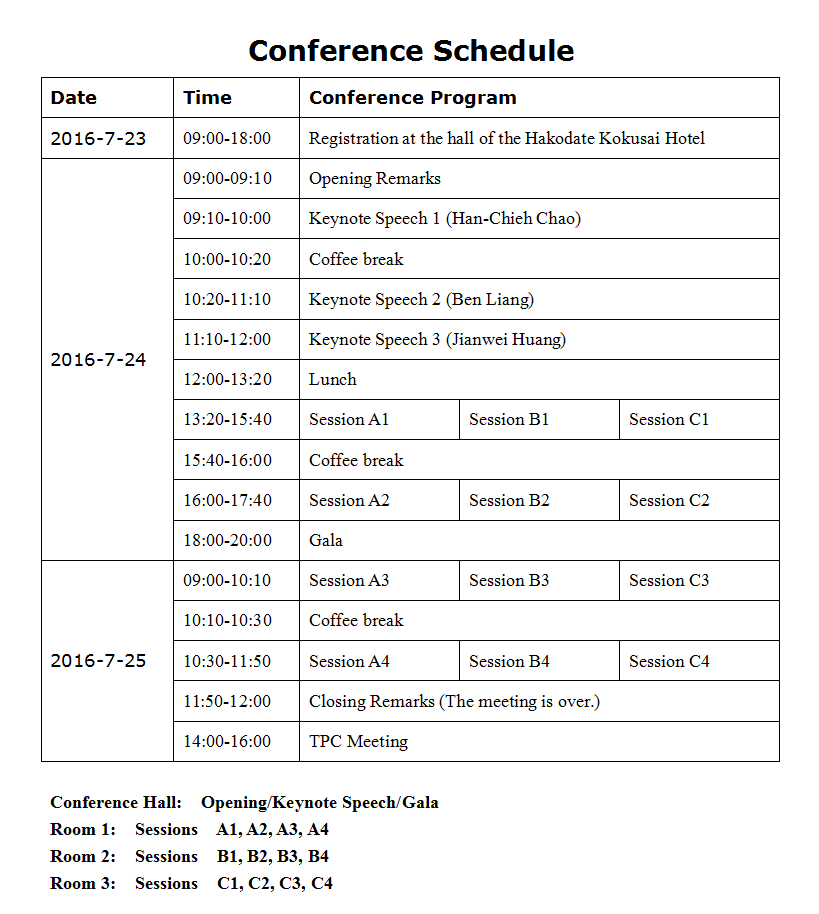 Conference Schedule

| Date | Time | Conference Program | | |
|---|---|---|---|---|
| 2016-7-23 | 09:00-18:00 | Registration at the hall of the Hakodate Kokusai Hotel | | |
| 2016-7-24 | 09:00-09:10 | Opening Remarks | | |
| | 09:10-10:00 | Keynote Speech 1 (Han-Chieh Chao) | | |
| | 10:00-10:20 | Coffee break | | |
| | 10:20-11:10 | Keynote Speech 2 (Ben Liang) | | |
| | 11:10-12:00 | Keynote Speech 3 (Jianwei Huang) | | |
| | 12:00-13:20 | Lunch | | |
| | 13:20-15:40 | Session A1 | Session B1 | Session C1 |
| | 15:40-16:00 | Coffee break | | |
| | 16:00-17:40 | Session A2 | Session B2 | Session C2 |
| | 18:00-20:00 | Gala | | |
| 2016-7-25 | 09:00-10:10 | Session A3 | Session B3 | Session C3 |
| | 10:10-10:30 | Coffee break | | |
| | 10:30-11:50 | Session A4 | Session B4 | Session C4 |
| | 11:50-12:00 | Closing Remarks (The meeting is over.) | | |
| | 14:00-16:00 | TPC Meeting | | |

Conference Hall: Opening/Keynote Speech/Gala
Room 1: Sessions A1, A2, A3, A4
Room 2: Sessions B1, B2, B3, B4
Room 3: Sessions C1, C2, C3, C4